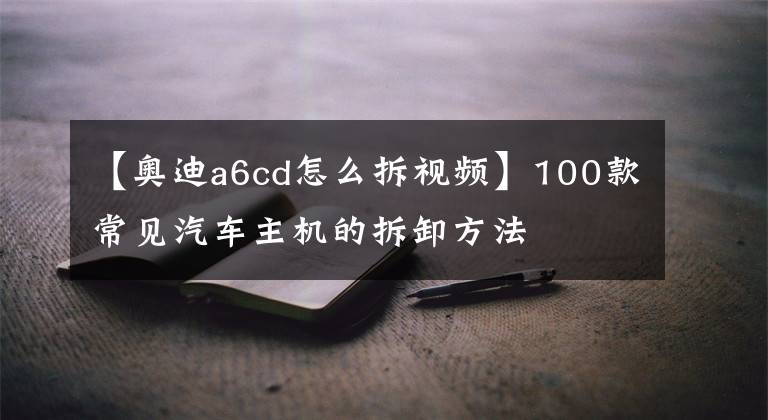 【奥迪a6cd怎么拆视频】100款常见汽车主机的拆卸方法